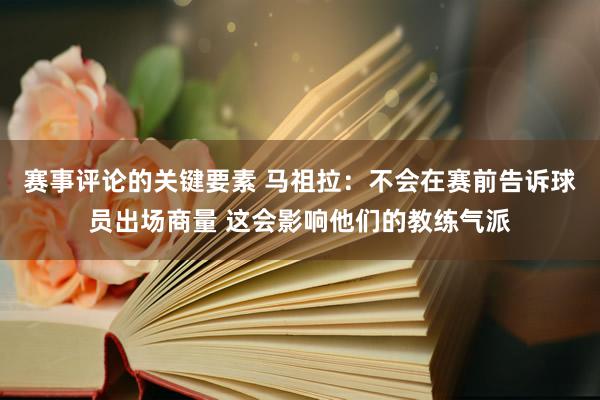 赛事评论的关键要素 马祖拉：不会在赛前告诉球员出场商量 这会影响他们的教练气派